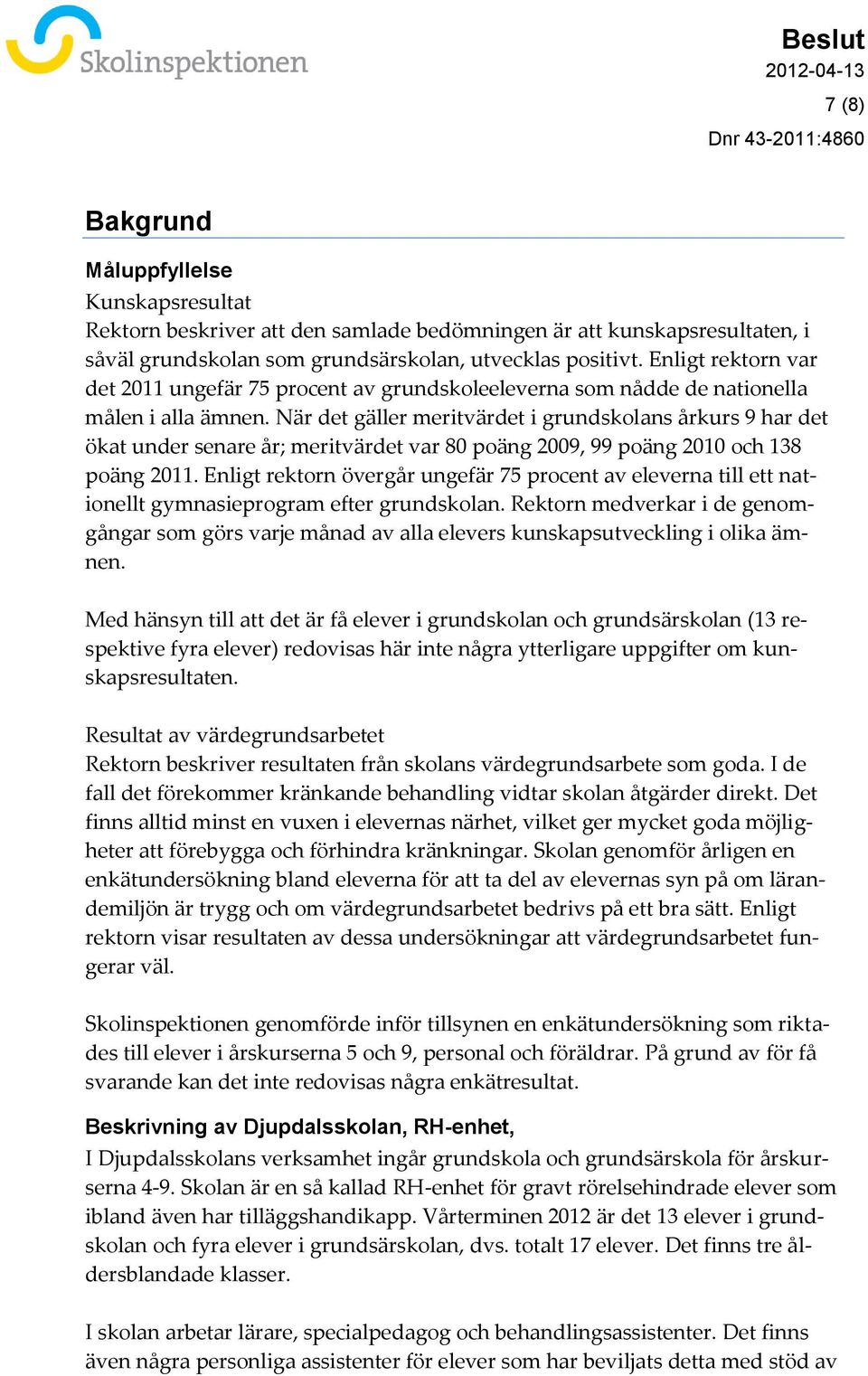 Skolinspektionen

Beslut
2012-04-13
7 (8)
Dnr 43-2011:4860

Bakgrund

Måluppfyllelse
Kunskapsresultat
Rektorn beskriver att den samlade bedömningen är att kunskapsresultaten, i såväl grundskolan som grundsärskolan, utvecklas positivt. Enligt rektorn var det 2011 ungefär 75 procent av grundskoleeleverna som nådde de nationella målen i alla ämnen. När det gäller meritvärdet i grundskolans årkurs 9 har det ökat under senare år; meritvärdet var 80 poäng 2009, 99 poäng 2010 och 138 poäng 2011. Enligt rektorn övergår ungefär 75 procent av eleverna till ett nationellt gymnasieprogram efter grundskolan. Rektorn medverkar i de genomgångar som görs varje månad av alla elevers kunskapsutveckling i olika ämnen.

Med hänsyn till att det är få elever i grundskolan och grundsärskolan (13 respektive fyra elever) redovisas här inte några ytterligare uppgifter om kunskapsresultaten.

Resultat av värdegrundsarbetet
Rektorn beskriver resultaten från skolans värdegrundsarbete som goda. I de fall det förekommer kränkande behandling vidtar skolan åtgärder direkt. Det finns alltid minst en vuxen i elevernas närhet, vilket ger mycket goda möjligheter att förebygga och förhindra kränkningar. Skolan genomför årligen en enkätundersökning bland eleverna för att ta del av elevernas syn på om lärandemiljön är trygg och om värdegrundsarbetet bedrivs på ett bra sätt. Enligt rektorn visar resultaten av dessa undersökningar att värdegrundsarbetet fungerar väl.

Skolinspektionen genomförde inför tillsynen en enkätundersökning som riktades till elever i årskurserna 5 och 9, personal och föräldrar. På grund av för få svarande kan det inte redovisas några enkätresultat.

Beskrivning av Djupdalsskolan, RH-enhet,
I Djupdalsskolans verksamhet ingår grundskola och grundsärskola för årskurserna 4-9. Skolan är en så kallad RH-enhet för gravt rörelsehindrade elever som ibland även har tilläggshandikapp. Vårterminen 2012 är det 13 elever i grundskolan och fyra elever i grundsärskolan, dvs. totalt 17 elever. Det finns tre åldersblandade klasser.

I skolan arbetar lärare, specialpedagog och behandlingsassistenter. Det finns även några personliga assistenter för elever som har beviljats detta med stöd av